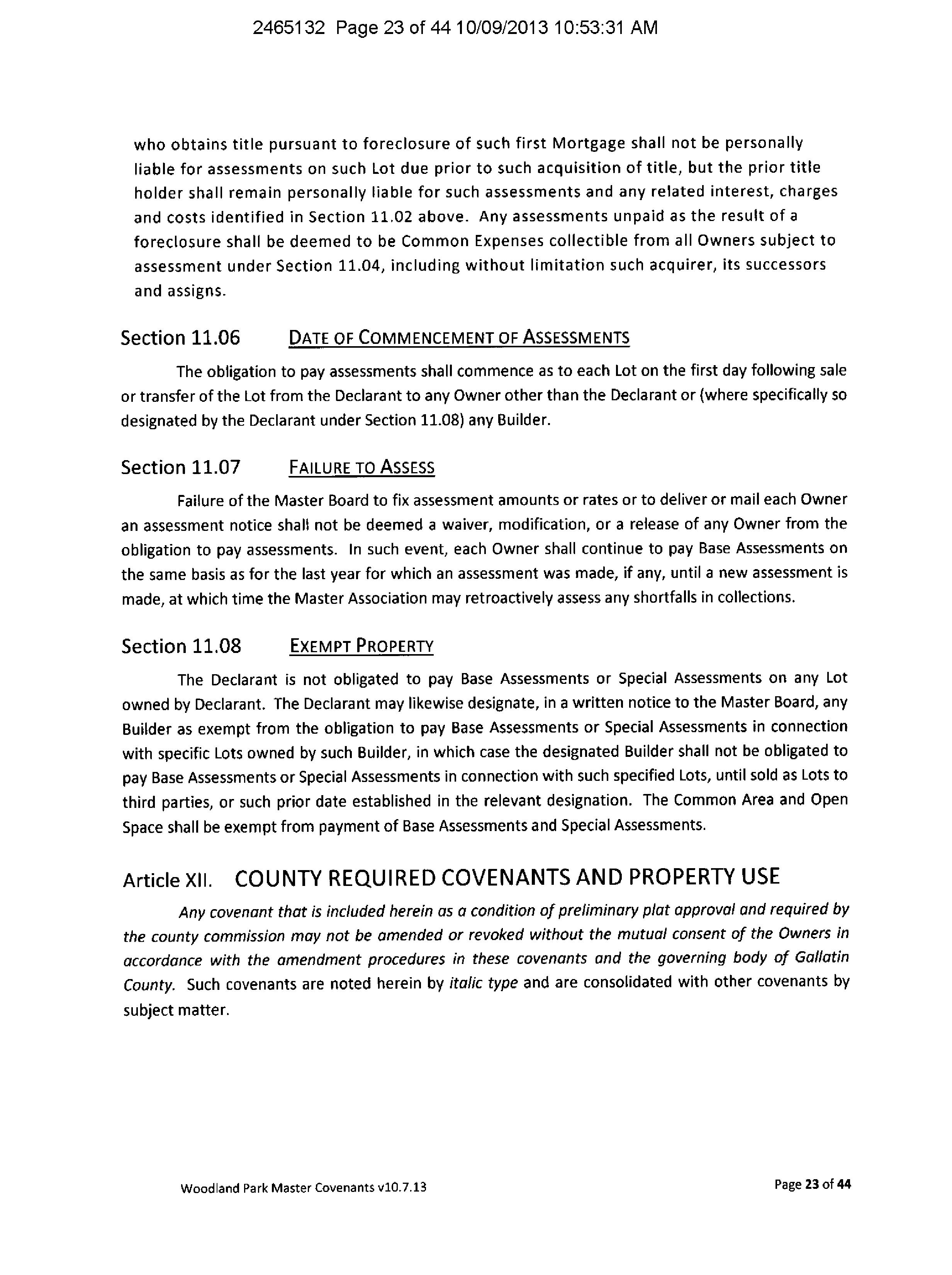 2465132 Page 23 of 44 10/09/2013 10:53:31 AM

who obtains title pursuant to foreclosure of such first Mortgage shall not be personally liable for assessments on such Lot due prior to such acquisition of title, but the prior title holder shall remain personally liable for such assessments and any related interest, charges and costs identified in Section 11.02 above. Any assessments unpaid as the result of a foreclosure shall be deemed to be Common Expenses collectible from all Owners subject to assessment under Section 11.04, including without limitation such acquirer, its successors and assigns.

Section 11.06 DATE OF COMMENCEMENT OF ASSESSMENTS

The obligation to pay assessments shall commence as to each Lot on the first day following sale or transfer of the Lot from the Declarant to any Owner other than the Declarant or (where specifically so designated by the Declarant under Section 11.08) any Builder.

Section 11.07 FAILURE TO ASSESS

Failure of the Master Board to fix assessment amounts or rates or to deliver or mail each Owner an assessment notice shall not be deemed a waiver, modification, or a release of any Owner from the obligation to pay assessments. In such event, each Owner shall continue to pay Base Assessments on the same basis as for the last year for which an assessment was made, if any, until a new assessment is made, at which time the Master Association may retroactively assess any shortfalls in collections.

Section 11.08 EXEMPT PROPERTY

The Declarant is not obligated to pay Base Assessments or Special Assessments on any Lot owned by Declarant. The Declarant may likewise designate, in a written notice to the Master Board, any Builder as exempt from the obligation to pay Base Assessments or Special Assessments in connection with specific Lots owned by such Builder, in which case the designated Builder shall not be obligated to pay Base Assessments or Special Assessments in connection with such specified Lots, until sold as Lots to third parties, or such prior date established in the relevant designation. The Common Area and Open Space shall be exempt from payment of Base Assessments and Special Assessments.

Article XII. COUNTY REQUIRED COVENANTS AND PROPERTY USE

Any covenant that is included herein as a condition of preliminary plat approval and required by the county commission may not be amended or revoked without the mutual consent of the Owners in accordance with the amendment procedures in these covenants and the governing body of Gallatin County. Such covenants are noted herein by italic type and are consolidated with other covenants by subject matter.

Woodland Park Master Covenants v10.7.13

Page 23 of 44